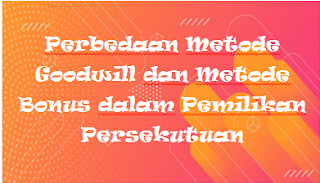 Perbedaan Metode Goodwill dan Metode Bonus dalam Pemilikan Persekutuan